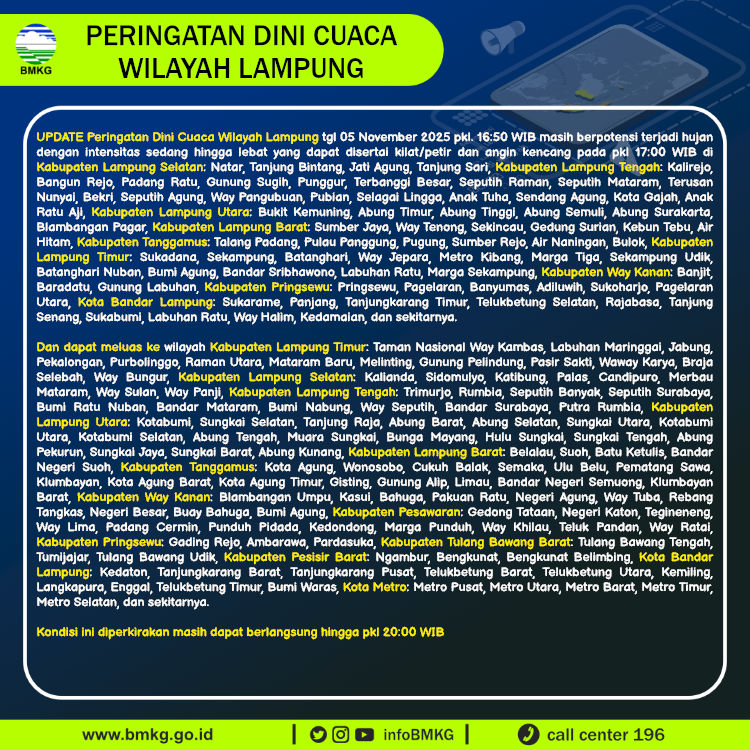 BMKG

PERINGATAN DINI CUACA WILAYAH LAMPUNG

UPDATE Peringatan Dini Cuaca Wilayah Lampung tgl 05 November 2025 pkl. 16:50 WIB masih berpotensi terjadi hujan dengan intensitas sedang hingga lebat yang dapat disertai kilat/petir dan angin kencang pada pkl 17:00 WIB di Kabupaten Lampung Selatan: Natar, Tanjung Bintang, Jati Agung, Tanjung Sari, Kabupaten Lampung Tengah: Kalirejo, Bangun Rejo, Padang Ratu, Gunung Sugih, Punggur, Terbanggi Besar, Seputih Raman, Seputih Mataram, Terusan Nunyai, Bekri, Seputih Agung, Way Pangubuan, Pubian, Selagai Lingga, Anak Tuha, Sendang Agung, Kota Gajah, Anak Ratu Aji, Kabupaten Lampung Utara: Bukit Kemuning, Abung Timur, Abung Tinggi, Abung Semuli, Abung Surakarta, Blambangan Pagar, Kabupaten Lampung Barat: Sumber Jaya, Way Tenong, Sekincau, Gedung Surian, Kebun Tebu, Air Hitam, Kabupaten Tanggamus: Talang Padang, Pulau Panggung, Pugung, Sumber Rejo, Air Naningan, Bulok, Kabupaten Lampung Timur: Sukadana, Sekampung, Batanghari, Way Jepara, Metro Kibang, Marga Tiga, Sekampung Udik, Batanghari Nuban, Bumi Agung, Bandar Sribhawono, Labuhan Ratu, Marga Sekampung, Kabupaten Way Kanan: Banjit, Baradatu, Gunung Labuhan, Kabupaten Pringsewu: Pringsewu, Pagelaran, Banyumas, Adiluwih, Sukoharjo, Pagelaran Utara, Kota Bandar Lampung: Sukarame, Panjang, Tanjungkarang Timur, Telukbetung Selatan, Rajabasa, Tanjung Senang, Sukabumi, Labuhan Ratu, Way Halim, Kedamaian, dan sekitarnya.

Dan dapat meluas ke wilayah Kabupaten Lampung Timur: Taman Nasional Way Kambas, Labuhan Maringgai, Jabung, Pekalongan, Purbolinggo, Raman Utara, Mataram Baru, Melinting, Gunung Pelindung, Pasir Sakti, Waway Karya, Braja Selebah, Way Bungur, Kabupaten Lampung Selatan: Kalianda, Sidomulyo, Katibung, Palas, Candipuro, Merbau Mataram, Way Sulan, Way Panji, Kabupaten Lampung Tengah: Trimurjo, Rumbia, Seputih Banyak, Seputih Surabaya, Bumi Ratu Nuban, Bandar Mataram, Bumi Nabung, Way Seputih, Bandar Surabaya, Putra Rumbia, Kabupaten Lampung Utara: Kotabumi, Sungkai Selatan, Tanjung Raja, Abung Barat, Abung Selatan, Sungkai Utara, Kotabumi Utara, Kotabumi Selatan, Abung Tengah, Muara Sungkai, Bunga Mayang, Hulu Sungkai, Sungkai Tengah, Abung Pekurun, Sungkai Jaya, Sungkai Barat, Abung Kunang, Kabupaten Lampung Barat: Belalau, Suoh, Batu Ketulis, Bandar Negeri Suoh, Kabupaten Tanggamus: Kota Agung, Wonosobo, Cukuh Balak, Semaka, Ulu Belu, Pematang Sawa, Klumbayan, Kota Agung Barat, Kota Agung Timur, Gisting, Gunung Alip, Limau, Bandar Negeri Semuong, Klumbayan Barat, Kabupaten Way Kanan: Blambangan Umpu, Kasui, Bahuga, Pakuan Ratu, Negeri Agung, Way Tuba, Rebang Tangkas, Negeri Besar, Buay Bahuga, Bumi Agung, Kabupaten Pesawaran: Gedong Tataan, Negeri Katon, Tegineneng, Way Lima, Padang Cermin, Punduh Pidada, Kedondong, Marga Punduh, Way Khilau, Teluk Pandan, Way Ratai, Kabupaten Pringsewu: Gading Rejo, Ambarawa, Pardasuka, Kabupaten Tulang Bawang Barat: Tulang Bawang Tengah, Tumijajar, Tulang Bawang Udik, Kabupaten Pesisir Barat: Ngambur, Bengkunat, Bengkunat Belimbing, Kota Bandar Lampung: Kedaton, Tanjungkarang Barat, Tanjungkarang Pusat, Telukbetung Barat, Telukbetung Utara, Kemiling, Langkapura, Enggal, Telukbetung Timur, Bumi Waras, Kota Metro: Metro Pusat, Metro Utara, Metro Barat, Metro Timur, Metro Selatan, dan sekitarnya.

Kondisi ini diperkirakan masih dapat berlangsung hingga pkl 20:00 WIB

www.bmkg.go.id | infoBMKG | call center 196